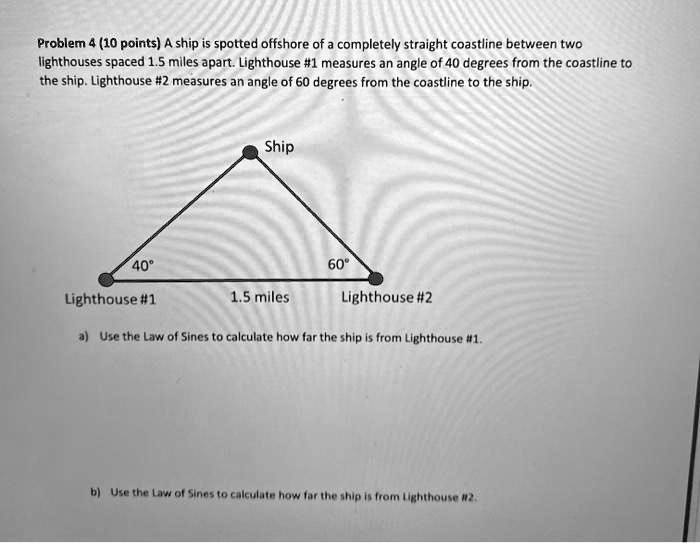 Problem 4 (10 points) A ship is spotted offshore of a completely straight coastline between two lighthouses spaced 1.5 miles apart. Lighthouse #1 measures an angle of 40 degrees from the coastline to the ship. Lighthouse #2 measures an angle of 60 degrees from the coastline to the ship.

Ship

40°

60°

Lighthouse #1

1.5 miles

Lighthouse #2

a) Use the Law of Sines to calculate how far the ship is from Lighthouse #1.

b) Use the Law of Sines to calculate how far the ship is from Lighthouse #2.